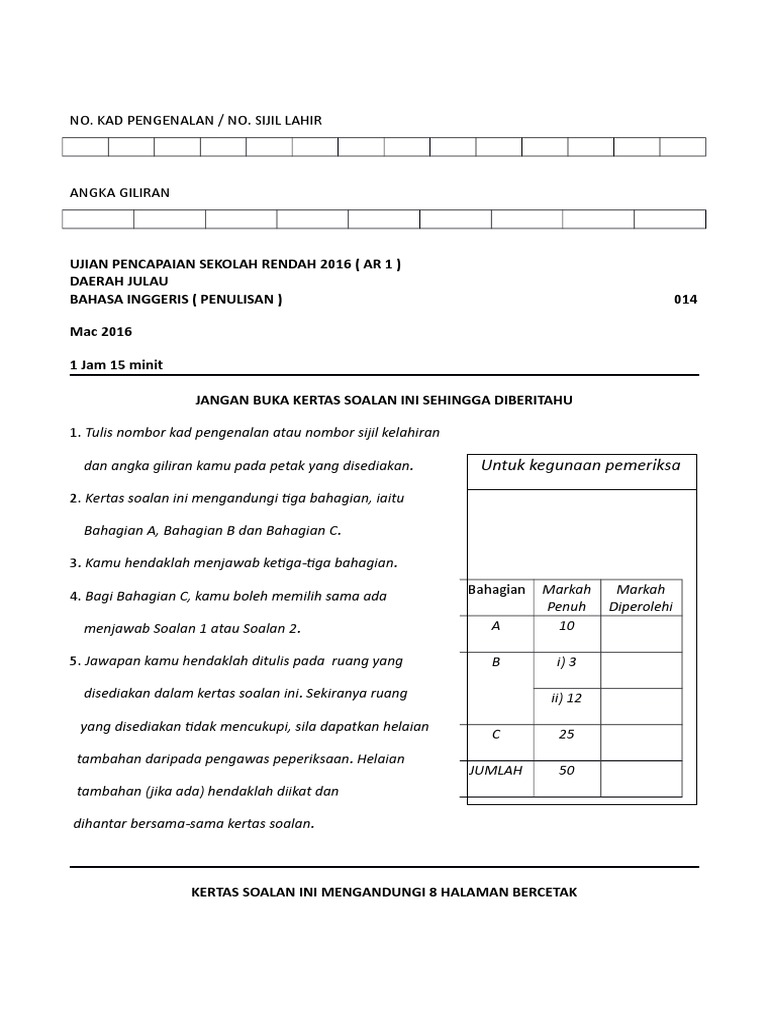 NO. KAD PENGENALAN / NO. SIJIL LAHIR

ANGKA GILIRAN

UJIAN PENCAPAIAN SEKOLAH RENDAH 2016 ( AR 1 )
DAERAH JULAU
BAHASA INGGERIS ( PENULISAN ) 014

Mac 2016

1 Jam 15 minit

JANGAN BUKA KERTAS SOALAN INI SEHINGGA DIBERITAHU

1. Tulis nombor kad pengenalan atau nombor sijil kelahiran dan angka giliran kamu pada petak yang disediakan.

2. Kertas soalan ini mengandungi tiga bahagian, iaitu Bahagian A, Bahagian B dan Bahagian C.

3. Kamu hendaklah menjawab ketiga-tiga bahagian.

4. Bagi Bahagian C, kamu boleh memilih sama ada menjawab Soalan 1 atau Soalan 2.

5. Jawapan kamu hendaklah ditulis pada ruang yang disediakan dalam kertas soalan ini. Sekiranya ruang yang disediakan tidak mencukupi, sila dapatkan helaian tambahan daripada pengawas peperiksaan. Helaian tambahan (jika ada) hendaklah diikat dan dihantar bersama-sama kertas soalan.

Untuk kegunaan pemeriksa

| Bahagian | Markah Penuh | Markah Diperolehi |
|---|---|---|
| A | 10 | |
| B | i) 3 | |
| | ii) 12 | |
| C | 25 | |
| JUMLAH | 50 | |

KERTAS SOALAN INI MENGANDUNGI 8 HALAMAN BERCETAK